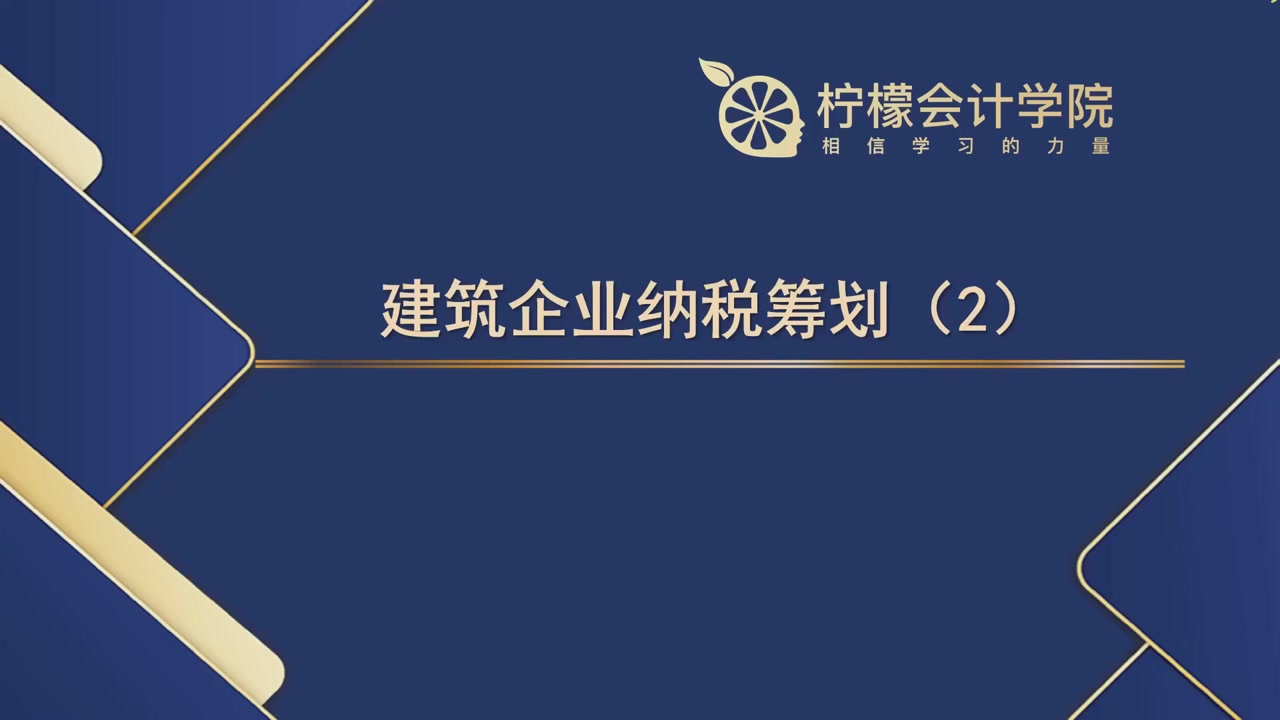 柠檬会计学院
相信学习的力量

建筑企业纳税筹划（2）